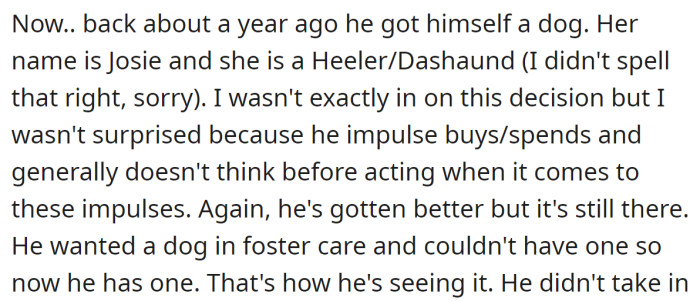 Now.. back about a year ago he got himself a dog. Her name is Josie and she is a Heeler/Dashaund (I didn't spell that right, sorry). I wasn't exactly in on this decision but I wasn't surprised because he impulse buys/spends and generally doesn't think before acting when it comes to these impulses. Again, he's gotten better but it's still there. He wanted a dog in foster care and couldn't have one so now he has one. That's how he's seeing it. He didn't take in